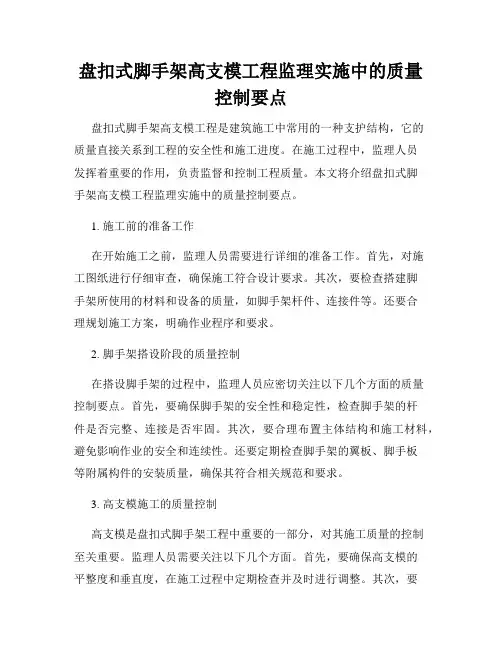 盘扣式脚手架高支模工程监理实施中的质量控制要点

盘扣式脚手架高支模工程是建筑施工中常用的一种支护结构，它的质量直接关系到工程的安全性和施工进度。在施工过程中，监理人员发挥着重要的作用，负责监督和控制工程质量。本文将介绍盘扣式脚手架高支模工程监理实施中的质量控制要点。

1. 施工前的准备工作

在开始施工之前，监理人员需要进行详细的准备工作。首先，对施工图纸进行仔细审查，确保施工符合设计要求。其次，要检查搭建脚手架所使用的材料和设备的质量，如脚手架杆件、连接件等。还要合理规划施工方案，明确作业程序和要求。

2. 脚手架搭设阶段的质量控制

在搭设脚手架的过程中，监理人员应密切关注以下几个方面的质量控制要点。首先，要确保脚手架的安全性和稳定性，检查脚手架的杆件是否完整、连接是否牢固。其次，要合理布置主体结构和施工材料，避免影响作业的安全和连续性。还要定期检查脚手架的翼板、脚手板等附属构件的安装质量，确保其符合相关规范和要求。

3. 高支模施工的质量控制

高支模是盘扣式脚手架工程中重要的一部分，对其施工质量的控制至关重要。监理人员需要关注以下几个方面。首先，要确保高支模的平整度和垂直度，在施工过程中定期检查并及时进行调整。其次，要